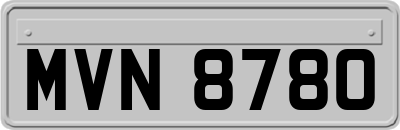 MVN 8780